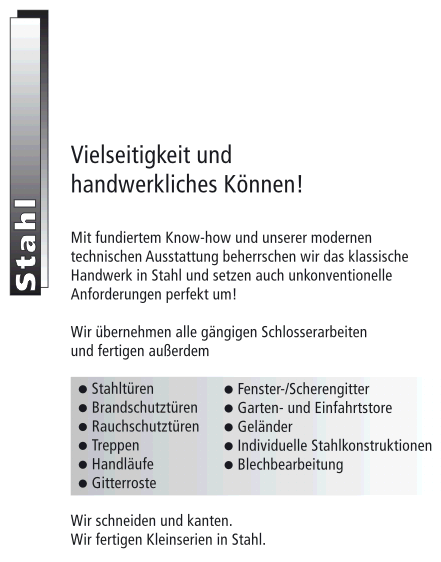 Stahl

Vielseitigkeit und handwerkliches Können!

Mit fundiertem Know-how und unserer modernen technischen Ausstattung beherrschen wir das klassische Handwerk in Stahl und setzen auch unkonventionelle Anforderungen perfekt um!

Wir übernehmen alle gängigen Schlosserarbeiten und fertigen außerdem

● Stahltüren
● Brandschutztüren
● Rauchschutztüren
● Treppen
● Handläufe
● Gitterroste

● Fenster-/Scherengitter
● Garten- und Einfahrtstore
● Geländer
● Individuelle Stahlkonstruktionen
● Blechbearbeitung

Wir schneiden und kanten.
Wir fertigen Kleinserien in Stahl.